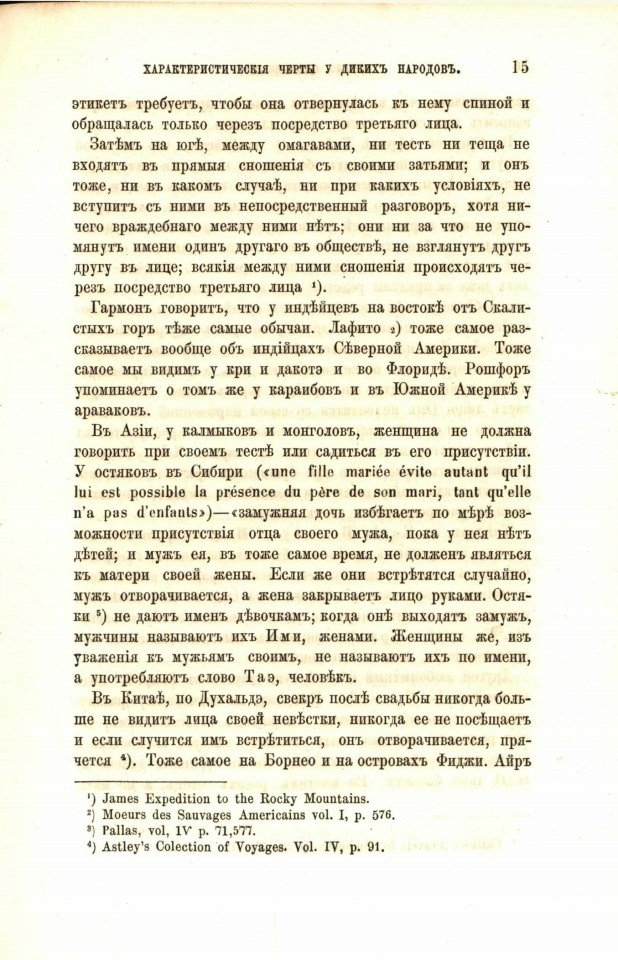 ХАРАКТЕРИСТИЧЕСКІЯ ЧЕРТЫ У ДИКИХЪ НАРОДОВЪ. 15

этикетъ требуетъ, чтобы она отвернулась къ нему спиной и обращалась только черезъ посредство третьяго лица.

Затѣмъ на югѣ, между омагавами, ни тесть ни теща не входятъ въ прямыя сношенія съ своими зятьями; и онъ тоже, ни въ какомъ случаѣ, ни при какихъ условіяхъ, не вступитъ съ ними въ непосредственный разговоръ, хотя ничего враждебнаго между ними нѣтъ; они ни за что не упомянутъ имени одинъ другаго въ обществѣ, не взглянутъ другъ другу въ лице; всякія между ними сношенія происходятъ черезъ посредство третьяго лица ¹).

Гармонъ говоритъ, что у индѣйцевъ на востокѣ отъ Скалистыхъ горъ тѣже самые обычаи. Лафито ²) тоже самое разсказываетъ вообще объ индійцахъ Сѣверной Америки. Тоже самое мы видимъ у кри и дакотэ и во Флоридѣ. Рошфоръ упоминаетъ о томъ же у караибовъ и въ Южной Америкѣ у араваковъ.

Въ Азіи, у калмыковъ и монголовъ, женщина не должна говорить при своемъ тестѣ или садиться въ его присутствіи. У остяковъ въ Сибири («une fille mariée évite autant qu'il lui est possible la présence du père de son mari, tant qu'elle n'a pas d'enfants»)—«замужняя дочь избѣгаетъ по мѣрѣ возможности присутствія отца своего мужа, пока у нея нѣтъ дѣтей; и мужъ ея, въ тоже самое время, не долженъ являться къ матери своей жены. Если же они встрѣтятся случайно, мужъ отворачивается, а жена закрываетъ лицо руками. Остяки ³) не даютъ именъ дѣвочкамъ; когда онѣ выходятъ замужъ, мужчины называютъ ихъ Ими, женами. Женщины же, изъ уваженія къ мужьямъ своимъ, не называютъ ихъ по имени, а употребляютъ слово Таэ, человѣкъ.

Въ Китаѣ, по Духальдэ, свекръ послѣ свадьбы никогда больше не видитъ лица своей невѣстки, никогда ее не посѣщаетъ и если случится имъ встрѣтиться, онъ отворачивается, прячется ⁴). Тоже самое на Борнео и на островахъ Фиджи. Айръ

¹) James Expedition to the Rocky Mountains.
²) Moeurs des Sauvages Americains vol. I, p. 576.
³) Pallas, vol, IV p. 71,577.
⁴) Astley's Colection of Voyages. Vol. IV, p. 91.